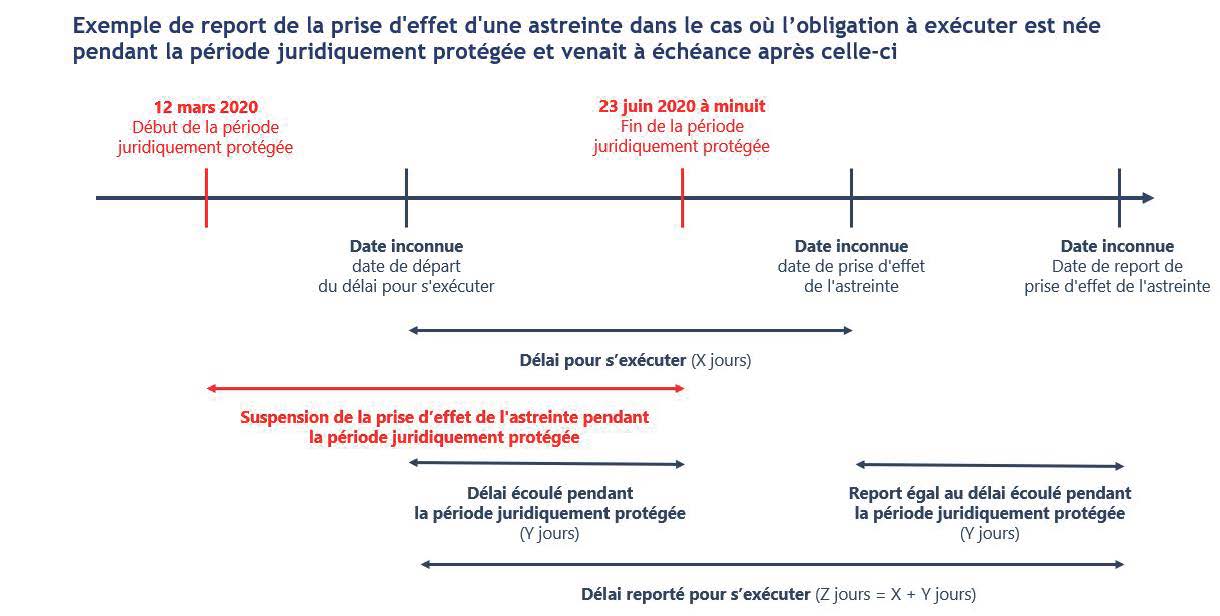 Exemple de report de la prise d'effet d'une astreinte dans le cas où l'obligation à exécuter est née pendant la période juridiquement protégée et venait à échéance après celle-ci

12 mars 2020
Début de la période juridiquement protégée

23 juin 2020 à minuit
Fin de la période juridiquement protégée

Date inconnue
date de départ du délai pour s'exécuter

Date inconnue
date de prise d'effet de l'astreinte

Date inconnue
Date de report de prise d'effet de l'astreinte

Délai pour s'exécuter (X jours)

Suspension de la prise d'effet de l'astreinte pendant la période juridiquement protégée

Délai écoulé pendant la période juridiquement protégée (Y jours)

Report égal au délai écoulé pendant la période juridiquement protégée (Y jours)

Délai reporté pour s'exécuter (Z jours = X + Y jours)